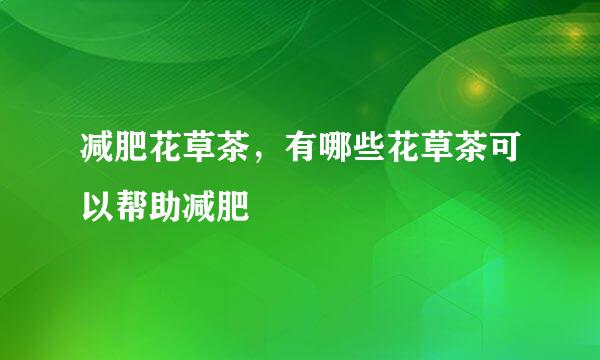 减肥花草茶，有哪些花草茶可以帮助减肥